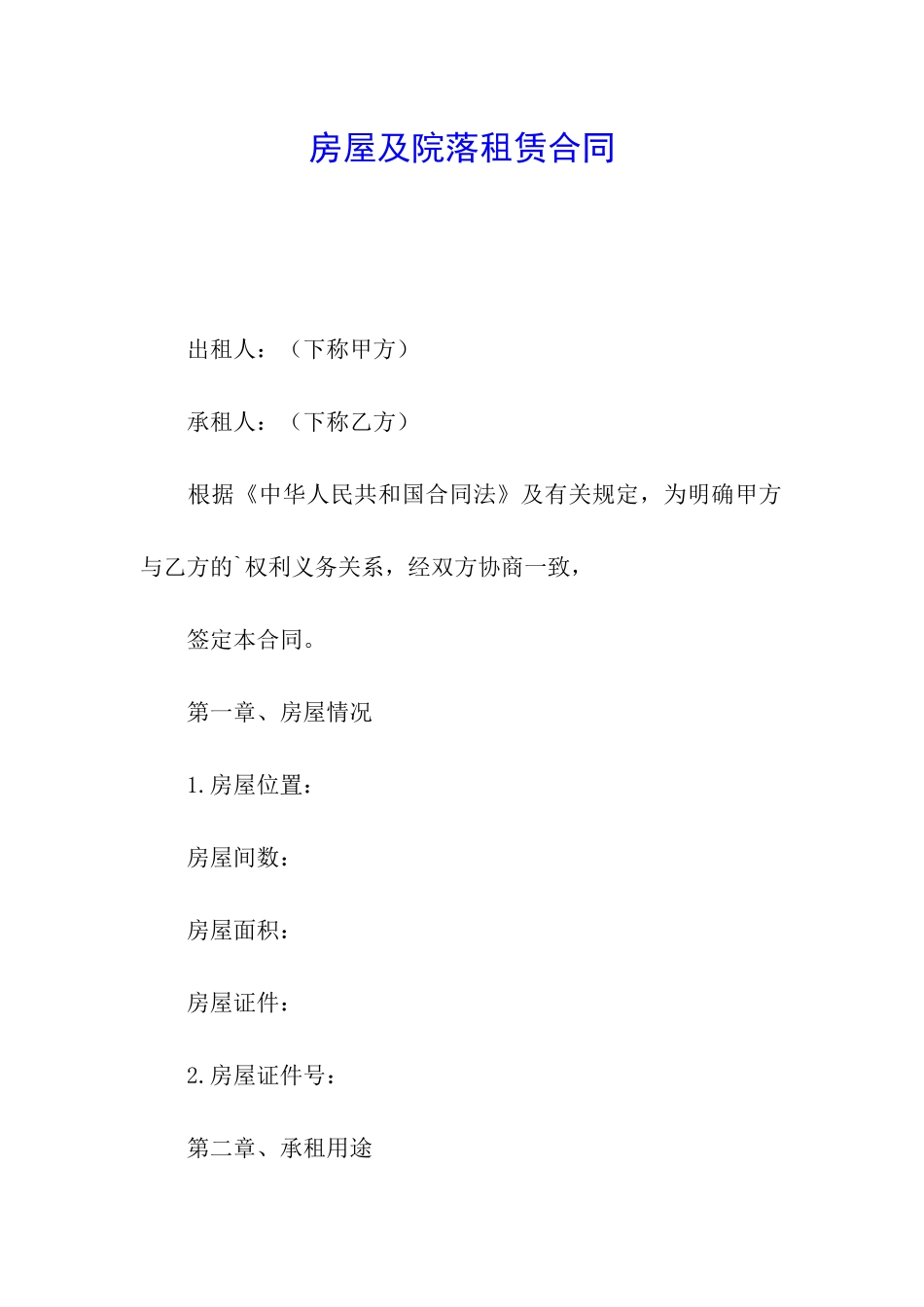 房屋及院落租赁合同

出租人：（下称甲方）

承租人：（下称乙方）

根据《中华人民共和国合同法》及有关规定，为明确甲方与乙方的`权利义务关系，经双方协商一致，

签定本合同。

第一章、房屋情况

1.房屋位置：

房屋间数：

房屋面积：

房屋证件：

2.房屋证件号：

第二章、承租用途